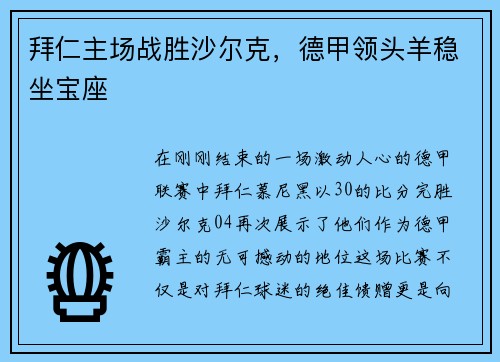 拜仁主场战胜沙尔克，德甲领头羊稳坐宝座

在刚刚结束的一场激动人心的德甲联赛中拜仁慕尼黑以30的比分完胜沙尔克04再次展示了他们作为德甲霸主的无可撼动的地位这场比赛不仅是对拜仁球迷的绝佳馈赠更是向